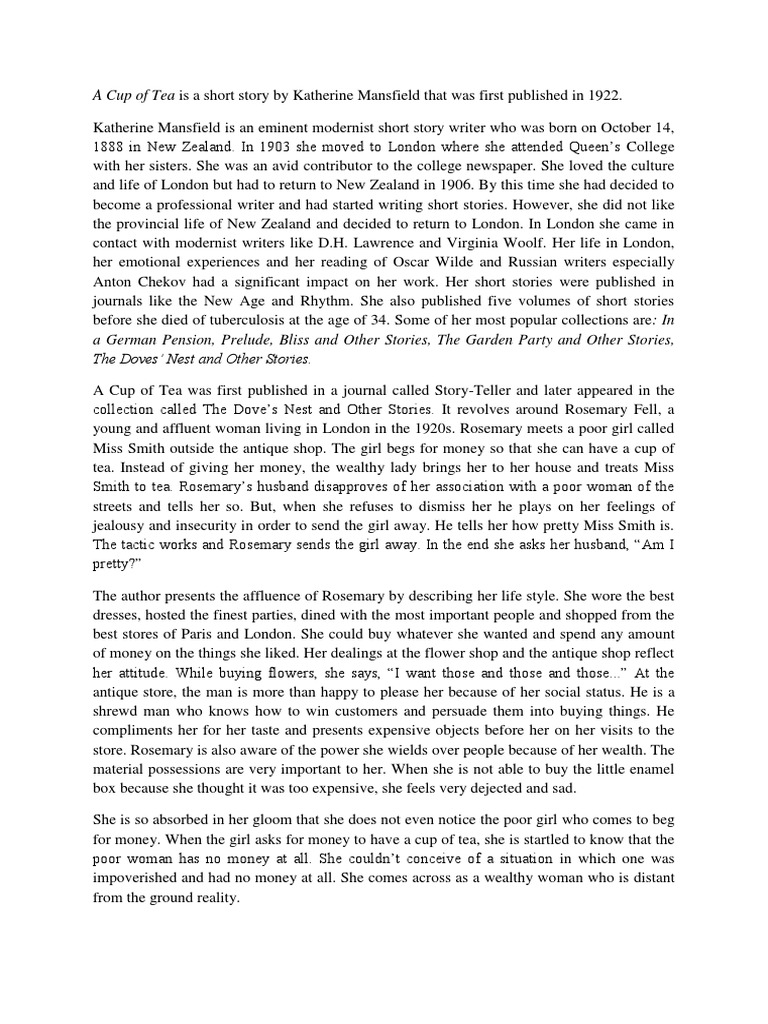 A Cup of Tea is a short story by Katherine Mansfield that was first published in 1922.

Katherine Mansfield is an eminent modernist short story writer who was born on October 14, 1888 in New Zealand. In 1903 she moved to London where she attended Queen's College with her sisters. She was an avid contributor to the college newspaper. She loved the culture and life of London but had to return to New Zealand in 1906. By this time she had decided to become a professional writer and had started writing short stories. However, she did not like the provincial life of New Zealand and decided to return to London. In London she came in contact with modernist writers like D.H. Lawrence and Virginia Woolf. Her life in London, her emotional experiences and her reading of Oscar Wilde and Russian writers especially Anton Chekov had a significant impact on her work. Her short stories were published in journals like the New Age and Rhythm. She also published five volumes of short stories before she died of tuberculosis at the age of 34. Some of her most popular collections are: In a German Pension, Prelude, Bliss and Other Stories, The Garden Party and Other Stories, The Doves' Nest and Other Stories.

A Cup of Tea was first published in a journal called Story-Teller and later appeared in the collection called The Dove's Nest and Other Stories. It revolves around Rosemary Fell, a young and affluent woman living in London in the 1920s. Rosemary meets a poor girl called Miss Smith outside the antique shop. The girl begs for money so that she can have a cup of tea. Instead of giving her money, the wealthy lady brings her to her house and treats Miss Smith to tea. Rosemary's husband disapproves of her association with a poor woman of the streets and tells her so. But, when she refuses to dismiss her he plays on her feelings of jealousy and insecurity in order to send the girl away. He tells her how pretty Miss Smith is. The tactic works and Rosemary sends the girl away. In the end she asks her husband, "Am I pretty?"

The author presents the affluence of Rosemary by describing her life style. She wore the best dresses, hosted the finest parties, dined with the most important people and shopped from the best stores of Paris and London. She could buy whatever she wanted and spend any amount of money on the things she liked. Her dealings at the flower shop and the antique shop reflect her attitude. While buying flowers, she says, "I want those and those and those..." At the antique store, the man is more than happy to please her because of her social status. He is a shrewd man who knows how to win customers and persuade them into buying things. He compliments her for her taste and presents expensive objects before her on her visits to the store. Rosemary is also aware of the power she wields over people because of her wealth. The material possessions are very important to her. When she is not able to buy the little enamel box because she thought it was too expensive, she feels very dejected and sad.

She is so absorbed in her gloom that she does not even notice the poor girl who comes to beg for money. When the girl asks for money to have a cup of tea, she is startled to know that the poor woman has no money at all. She couldn't conceive of a situation in which one was impoverished and had no money at all. She comes across as a wealthy woman who is distant from the ground reality.